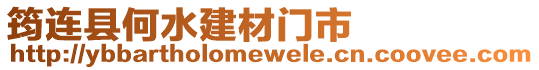 筠连县何水建材门市
http://ybbartholomewele.cn.coovee.com